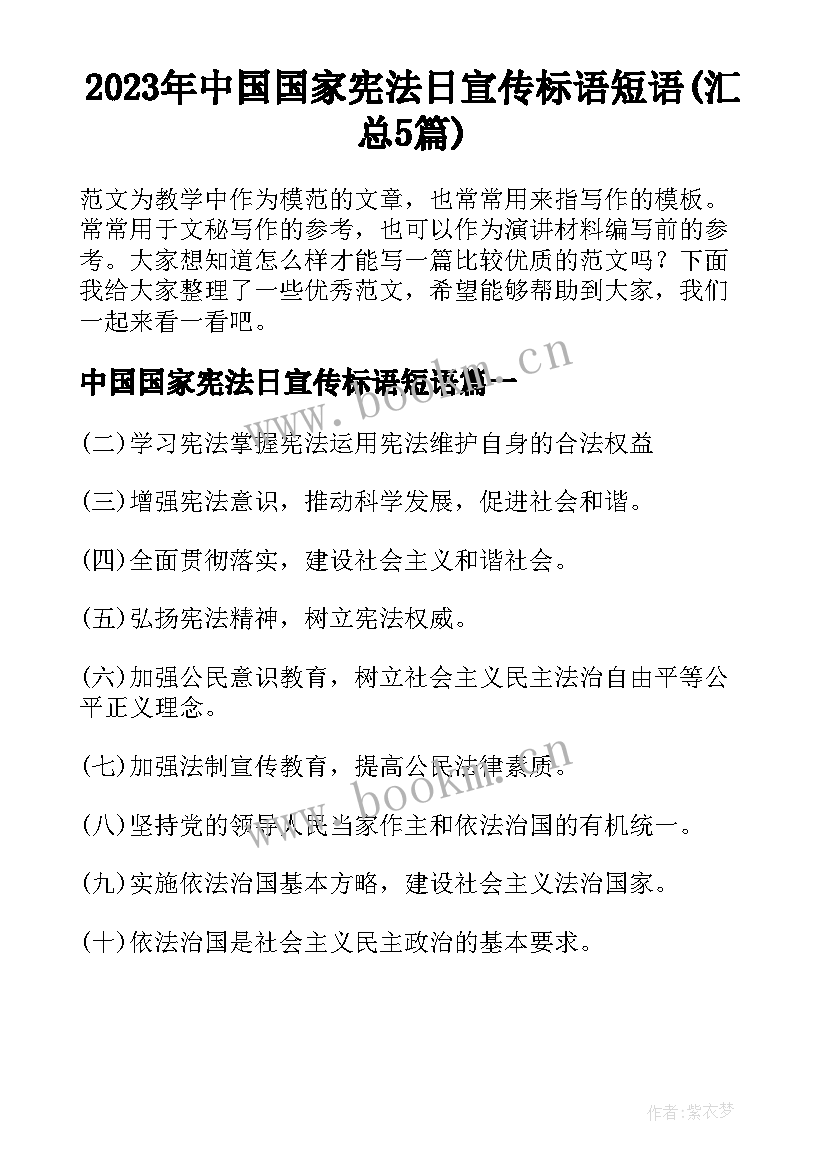 2023年中国国家宪法日宣传标语短语(汇总5篇)

范文为教学中作为模范的文章，也常常用来指写作的模板。常常用于文秘写作的参考，也可以作为演讲材料编写前的参考。大家想知道怎么样才能写一篇比较优质的范文吗？下面我给大家整理了一些优秀范文，希望能够帮助到大家，我们一起来看一看吧。

中国国家宪法日宣传标语短语篇一

www.bookm.cn

(二)学习宪法掌握宪法运用宪法维护自身的合法权益

(三)增强宪法意识，推动科学发展，促进社会和谐。

(四)全面贯彻落实，建设社会主义和谐社会。

(五)弘扬宪法精神，树立宪法权威。

(六)加强公民意识教育，树立社会主义民主法治自由平等公平正义理念。

(七)加强法制宣传教育，提高公民法律素质。

www.bookm.cn

(八)坚持党的领导人民当家作主和依法治国的有机统一。

(九)实施依法治国基本方略，建设社会主义法治国家。

(十)依法治国是社会主义民主政治的基本要求。

作者:紫衣梦